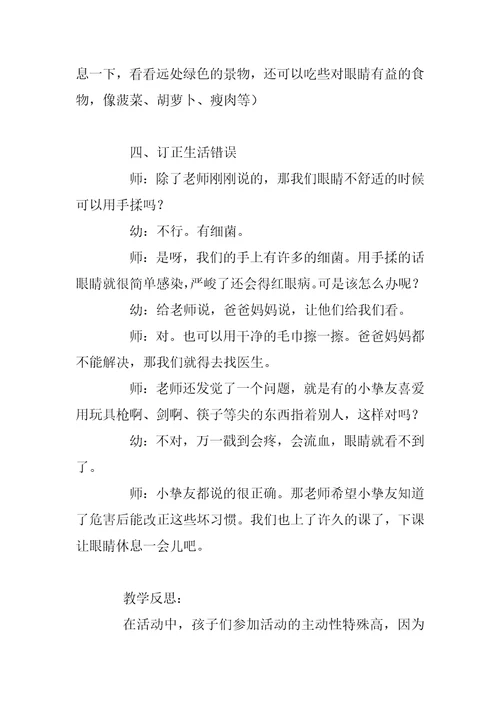 息一下，看看远处绿色的景物，还可以吃些对眼睛有益的食物，像菠菜、胡萝卜、瘦肉等）

四、订正生活错误

师：除了老师刚刚说的，那我们眼睛不舒适的时候可以用手揉吗？

幼：不行。有细菌。

师：是呀，我们的手上有许多的细菌。用手揉的话眼睛就很简单感染，严峻了还会得红眼病。可是该怎么办呢？

幼：给老师说，爸爸妈妈说，让他们给我们看。

师：对。也可以用干净的毛巾擦一擦。爸爸妈妈都不能解决，那我们就得去找医生。

师：老师还发觉了一个问题，就是有的小挚友喜爱用玩具枪啊、剑啊、筷子等尖的东西指着别人，这样对吗？

幼：不对，万一戳到会疼，会流血，眼睛就看不到了。

师：小挚友都说的很正确。那老师希望小挚友知道了危害后能改正这些坏习惯。我们也上了许久的课了，下课让眼睛休息一会儿吧。

教学反思：

在活动中，孩子们参加活动的主动性特殊高，因为